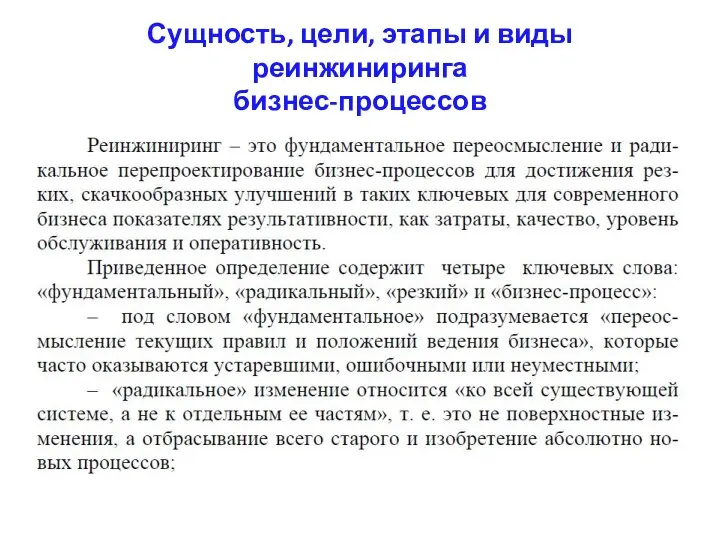 Сущность, цели, этапы и виды реинжиниринга бизнес-процессов

Реинжиниринг – это фундаментальное переосмысление и радикальное перепроектирование бизнес-процессов для достижения резких, скачкообразных улучшений в таких ключевых для современного бизнеса показателях результативности, как затраты, качество, уровень обслуживания и оперативность.

Приведенное определение содержит четыре ключевых слова: «фундаментальный», «радикальный», «резкий» и «бизнес-процесс»:

– под словом «фундаментальное» подразумевается «переосмысление текущих правил и положений ведения бизнеса», которые часто оказываются устаревшими, ошибочными или неуместными;

– «радикальное» изменение относится «ко всей существующей системе, а не к отдельным ее частям», т. е. это не поверхностные изменения, а отбрасывание всего старого и изобретение абсолютно новых процессов;